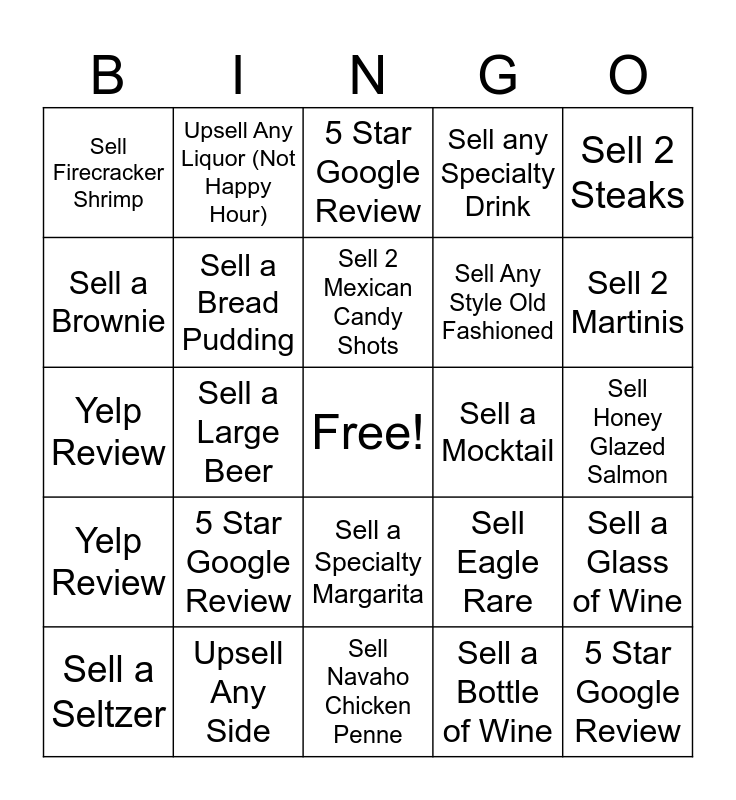 | B | I | N | G | O |
|---|---|---|---|---|
| Sell Firecracker Shrimp | Upsell Any Liquor (Not Happy Hour) | 5 Star Google Review | Sell any Specialty Drink | Sell 2 Steaks |
| Sell a Brownie | Sell a Bread Pudding | Sell 2 Mexican Candy Shots | Sell Any Style Old Fashioned | Sell 2 Martinis |
| Yelp Review | Sell a Large Beer | Free! | Sell a Mocktail | Sell Honey Glazed Salmon |
| Yelp Review | 5 Star Google Review | Sell a Specialty Margarita | Sell Eagle Rare | Sell a Glass of Wine |
| Sell a Seltzer | Upsell Any Side | Sell Navaho Chicken Penne | Sell a Bottle of Wine | 5 Star Google Review |